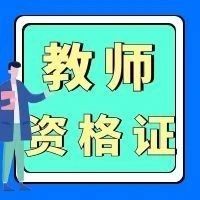 教师
资格证